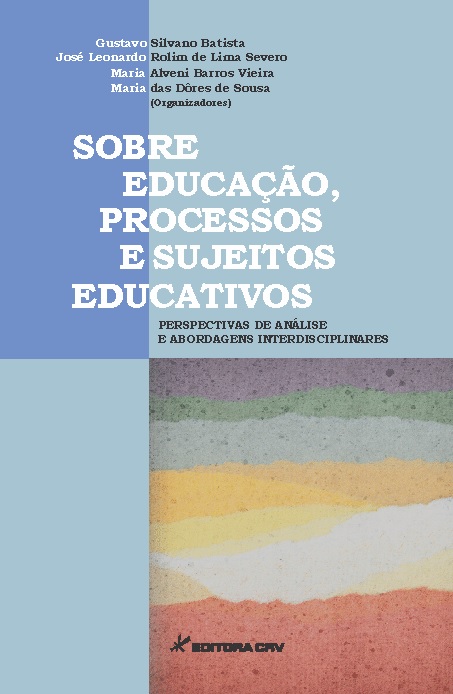 Gustavo Silvano Batista
José Leonardo Rolim de Lima Severo
Maria Alveni Barros Vieira
Maria das Dôres de Sousa
(Organizadores)

SOBRE EDUCAÇÃO, PROCESSOS E SUJEITOS EDUCATIVOS

PERSPECTIVAS DE ANÁLISE E ABORDAGENS INTERDISCIPLINARES

EDITORA CRV